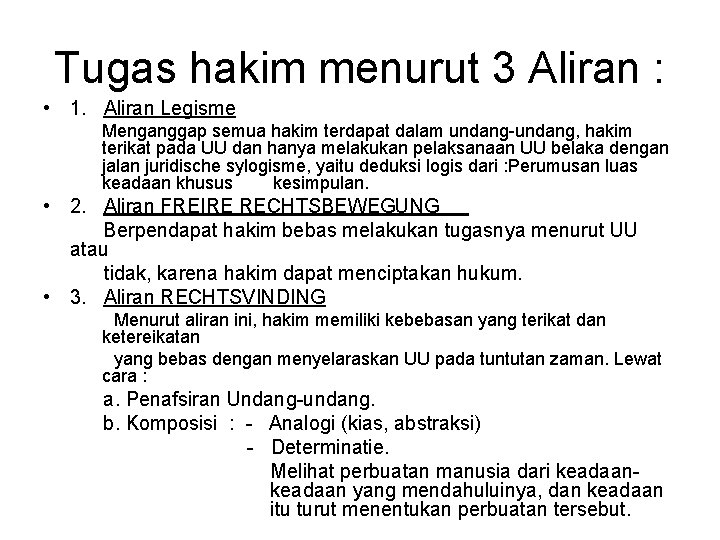 Tugas hakim menurut 3 Aliran :

• 1. Aliran Legisme

Menganggap semua hakim terdapat dalam undang-undang, hakim terikat pada UU dan hanya melakukan pelaksanaan UU belaka dengan jalan juridische sylogisme, yaitu deduksi logis dari :Perumusan luas keadaan khusus kesimpulan.

• 2. Aliran FREIRE RECHTSBEWEGUNG

Berpendapat hakim bebas melakukan tugasnya menurut UU atau

tidak, karena hakim dapat menciptakan hukum.

• 3. Aliran RECHTSVINDING

Menurut aliran ini, hakim memiliki kebebasan yang terikat dan ketereikatan

yang bebas dengan menyelaraskan UU pada tuntutan zaman. Lewat cara :

a. Penafsiran Undang-undang.

b. Komposisi : - Analogi (kias, abstraksi)

- Determinatie.

Melihat perbuatan manusia dari keadaan-keadaan yang mendahuluinya, dan keadaan itu turut menentukan perbuatan tersebut.